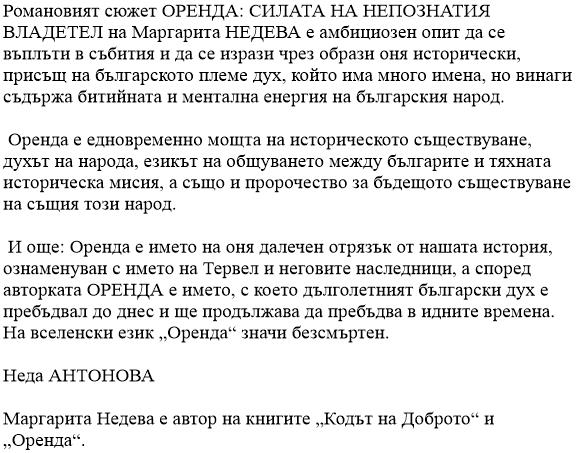 Романовият сюжет ОРЕНДА: СИЛАТА НА НЕПОЗНАТИЯ ВЛАДЕТЕЛ на Маргарита НЕДЕВА е амбициозен опит да се въплъти в събития и да се изрази чрез образи оня исторически, присъщ на българското племе дух, който има много имена, но винаги съдържа битийната и ментална енергия на българския народ.

Оренда е едновременно мощта на историческото съществуване, духът на народа, езикът на общуването между българите и тяхната историческа мисия, а също и пророчество за бъдещото съществуване на същия този народ.

И още: Оренда е името на оня далечен отрязък от нашата история, ознаменуван с името на Тервел и неговите наследници, а според авторката ОРЕНДА е името, с което дълголетният български дух е пребъдвал до днес и ще продължава да пребъдва в идните времена. На вселенски език „Оренда“ значи безсмъртен.

Неда АНТОНОВА

Маргарита Недева е автор на книгите „Кодът на Доброто“ и „Оренда“.